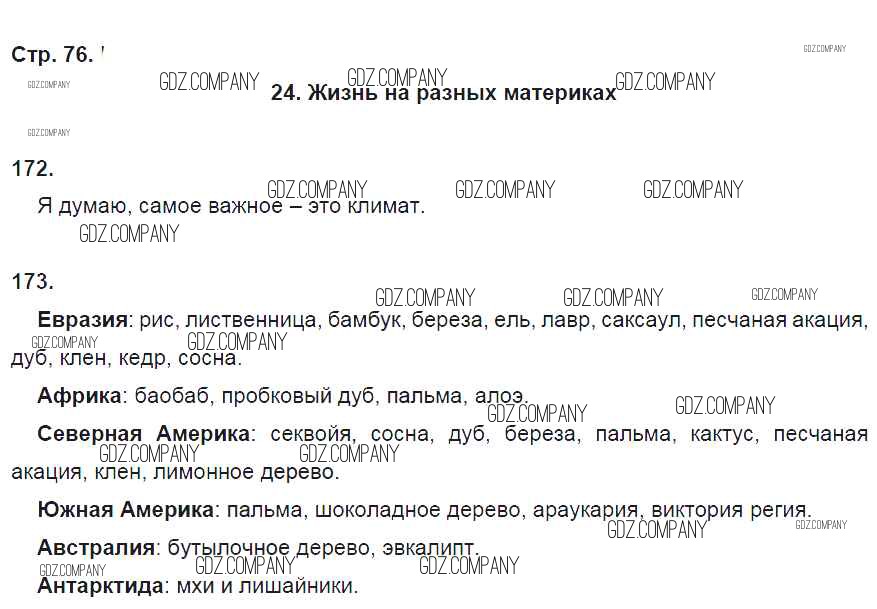 Стр. 76.

24. Жизнь на разных материках

172.

Я думаю, самое важное – это климат.

173.

Евразия: рис, лиственница, бамбук, береза, ель, лавр, саксаул, песчаная акация, дуб, клен, кедр, сосна.

Африка: баобаб, пробковый дуб, пальма, алоэ.

Северная Америка: секвойя, сосна, дуб, береза, пальма, кактус, песчаная акация, клен, лимонное дерево.

Южная Америка: пальма, шоколадное дерево, араукария, виктория регия.

Австралия: бутылочное дерево, эвкалипт.

Антарктида: мхи и лишайники.

GDZ.COMPANY